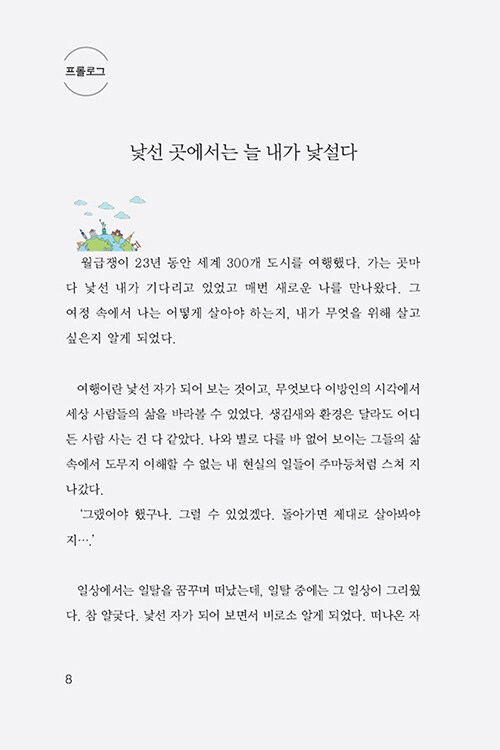 프롤로그

낯선 곳에서는 늘 내가 낯설다

월급쟁이 23년 동안 세계 300개 도시를 여행했다. 가는 곳마다 낯선 내가 기다리고 있었고 매번 새로운 나를 만나왔다. 그 여정 속에서 나는 어떻게 살아야 하는지, 내가 무엇을 위해 살고 싶은지 알게 되었다.

여행이란 낯선 자가 되어 보는 것이고, 무엇보다 이방인의 시각에서 세상 사람들의 삶을 바라볼 수 있었다. 생김새와 환경은 달라도 어디든 사람 사는 건 다 같았다. 나와 별로 다를 바 없어 보이는 그들의 삶 속에서 도무지 이해할 수 없는 내 현실의 일들이 주마등처럼 스쳐 지나갔다.

'그랬어야 했구나. 그럴 수 있었겠다. 돌아가면 제대로 살아봐야지….'

일상에서는 일탈을 꿈꾸며 떠났는데, 일탈 중에는 그 일상이 그리웠다. 참 얄궂다. 낯선 자가 되어 보면서 비로소 알게 되었다. 떠나온 자

8